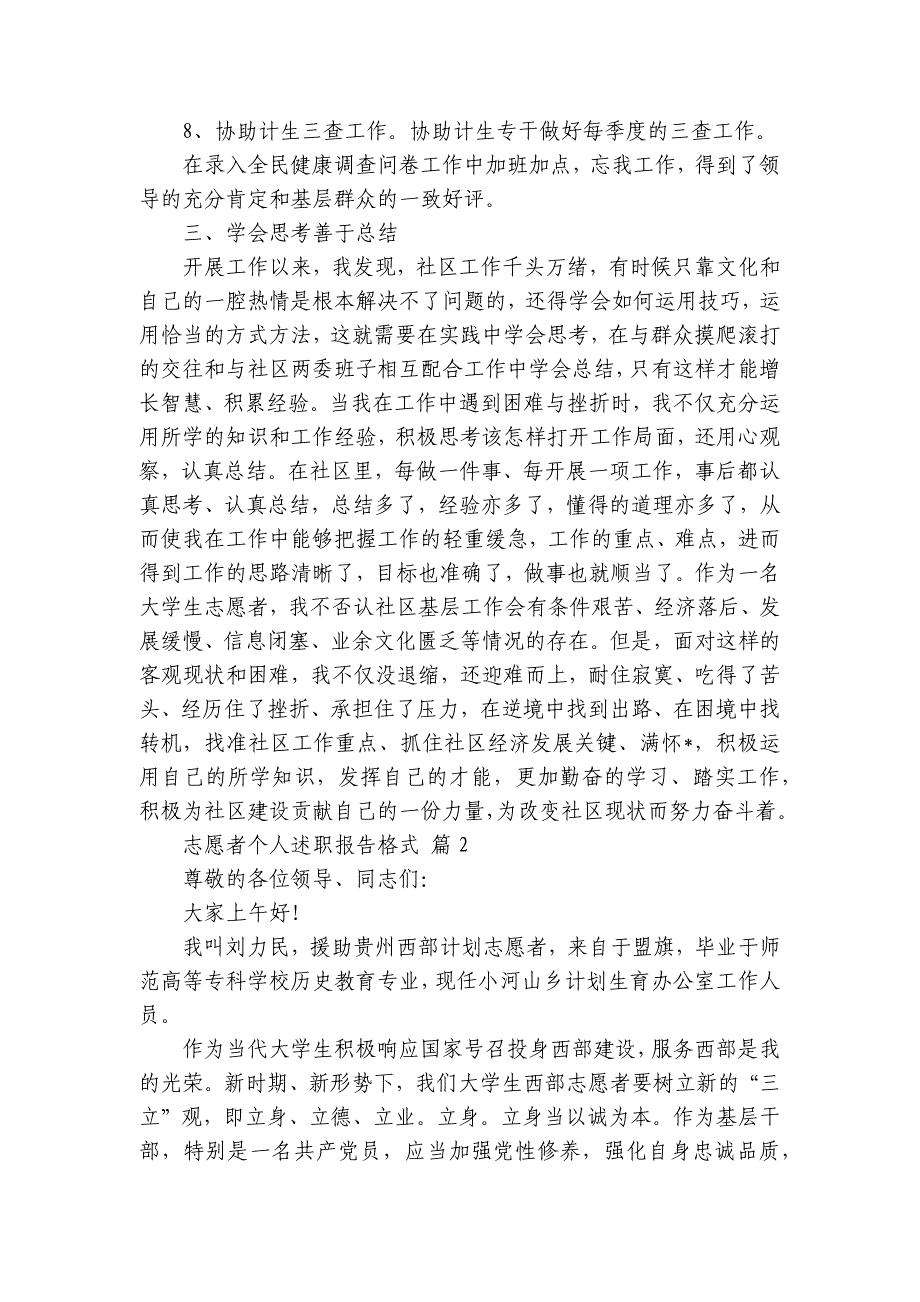 8、协助计生三查工作。协助计生专干做好每季度的三查工作。

在录入全民健康调查问卷工作中加班加点，忘我工作，得到了领导的充分肯定和基层群众的一致好评。

三、学会思考善于总结

开展工作以来，我发现，社区工作千头万绪，有时候只靠文化和自己的一腔热情是根本解决不了问题的，还得学会如何运用技巧，运用恰当的方式方法，这就需要在实践中学会思考，在与群众摸爬滚打的交往和与社区两委班子相互配合工作中学会总结，只有这样才能增长智慧、积累经验。当我在工作中遇到困难与挫折时，我不仅充分运用所学的知识和工作经验，积极思考该怎样打开工作局面，还用心观察，认真总结。在社区里，每做一件事、每开展一项工作，事后都认真思考、认真总结，总结多了，经验亦多了，懂得的道理亦多了，从而使我在工作中能够把握工作的轻重缓急，工作的重点、难点，进而得到工作的思路清晰了，目标也准确了，做事也就顺当了。作为一名大学生志愿者，我不否认社区基层工作会有条件艰苦、经济落后、发展缓慢、信息闭塞、业余文化匮乏等情况的存在。但是，面对这样的客观现状和困难，我不仅没退缩，还迎难而上，耐住寂寞、吃得了苦头、经历住了挫折、承担住了压力，在逆境中找到出路、在困境中找转机，找准社区工作重点、抓住社区经济发展关键、满怀*，积极运用自己的所学知识，发挥自己的才能，更加勤奋的学习、踏实工作，积极为社区建设贡献自己的一份力量，为改变社区现状而努力奋斗着。

志愿者个人述职报告格式 篇 2

尊敬的各位领导、同志们：

大家上午好！

我叫刘力民，援助贵州西部计划志愿者，来自于盟旗，毕业于师范高等专科学校历史教育专业，现任小河山乡计划生育办公室工作人员。

作为当代大学生积极响应国家号召投身西部建设，服务西部是我的光荣。新时期、新形势下，我们大学生西部志愿者要树立新的“三立”观，即立身、立德、立业。立身。立身当以诚为本。作为基层干部，特别是一名共产党员，应当加强党性修养，强化自身忠诚品质，